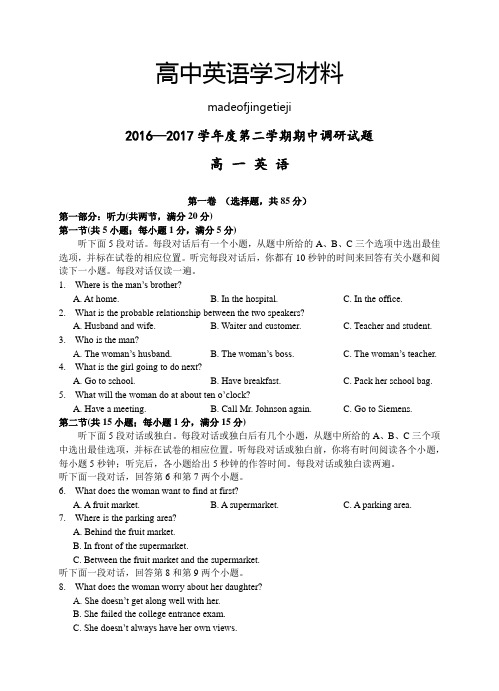 高中英语学习材料

madeofjingetieji

2016—2017 学年度第二学期期中调研试题

高 一 英 语

第一卷 （选择题，共 85 分）

第一部分：听力(共两节，满分 20 分)

第一节(共 5 小题；每小题 1 分，满分 5 分)

听下面 5 段对话。每段对话后有一个小题，从题中所给的 A、B、C 三个选项中选出最佳选项，并标在试卷的相应位置。听完每段对话后，你都有 10 秒钟的时间来回答有关小题和阅读下一小题。每段对话仅读一遍。

1. Where is the man's brother?
A. At home. B. In the hospital. C. In the office.

2. What is the probable relationship between the two speakers?
A. Husband and wife. B. Waiter and customer. C. Teacher and student.

3. Who is the man?
A. The woman's husband. B. The woman's boss. C. The woman's teacher.

4. What is the girl going to do next?
A. Go to school. B. Have breakfast. C. Pack her school bag.

5. What will the woman do at about ten o'clock?
A. Have a meeting. B. Call Mr. Johnson again. C. Go to Siemens.

第二节(共 15 小题；每小题 1 分，满分 15 分)

听下面 5 段对话或独白。每段对话或独白后有几个小题，从题中所给的 A、B、C 三个项中选出最佳选项，并标在试卷的相应位置。听每段对话或独白前，你将有时间阅读各个小题，每小题 5 秒钟；听完后，各小题给出 5 秒钟的作答时间。每段对话或独白读两遍。

听下面一段对话，回答第 6 和第 7 两个小题。

6. What does the woman want to find at first?
A. A fruit market. B. A supermarket. C. A parking area.

7. Where is the parking area?
A. Behind the fruit market.
B. In front of the supermarket.
C. Between the fruit market and the supermarket.

听下面一段对话，回答第 8 和第 9 两个小题。

8. What does the woman worry about her daughter?
A. She doesn't get along well with her.
B. She failed the college entrance exam.
C. She doesn't always have her own views.